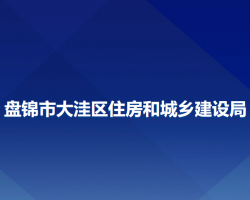 盘锦市大洼区住房和城乡建设局